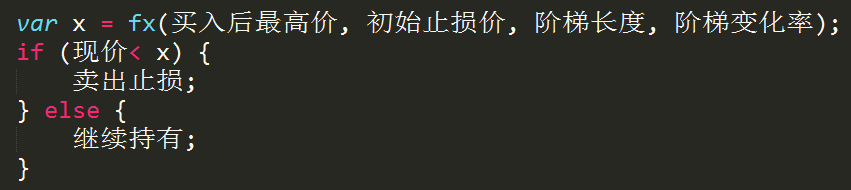 var x = fx(买入后最高价, 初始止损价, 阶梯长度, 阶梯变化率);
if (现价< x) {
    卖出止损;
} else {
    继续持有;
}